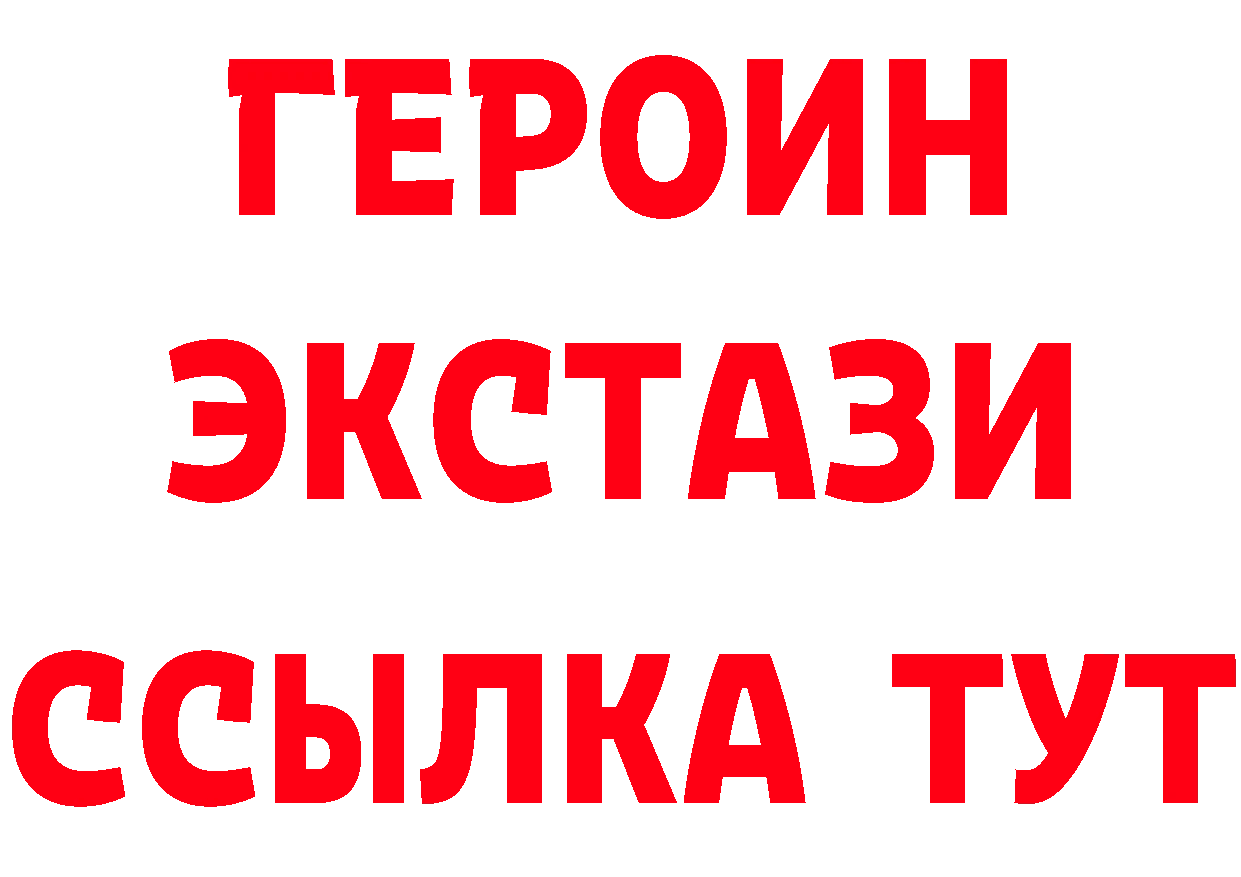 ГЕРОИН
ЭКСТАЗИ
ССЫЛКА ТУТ